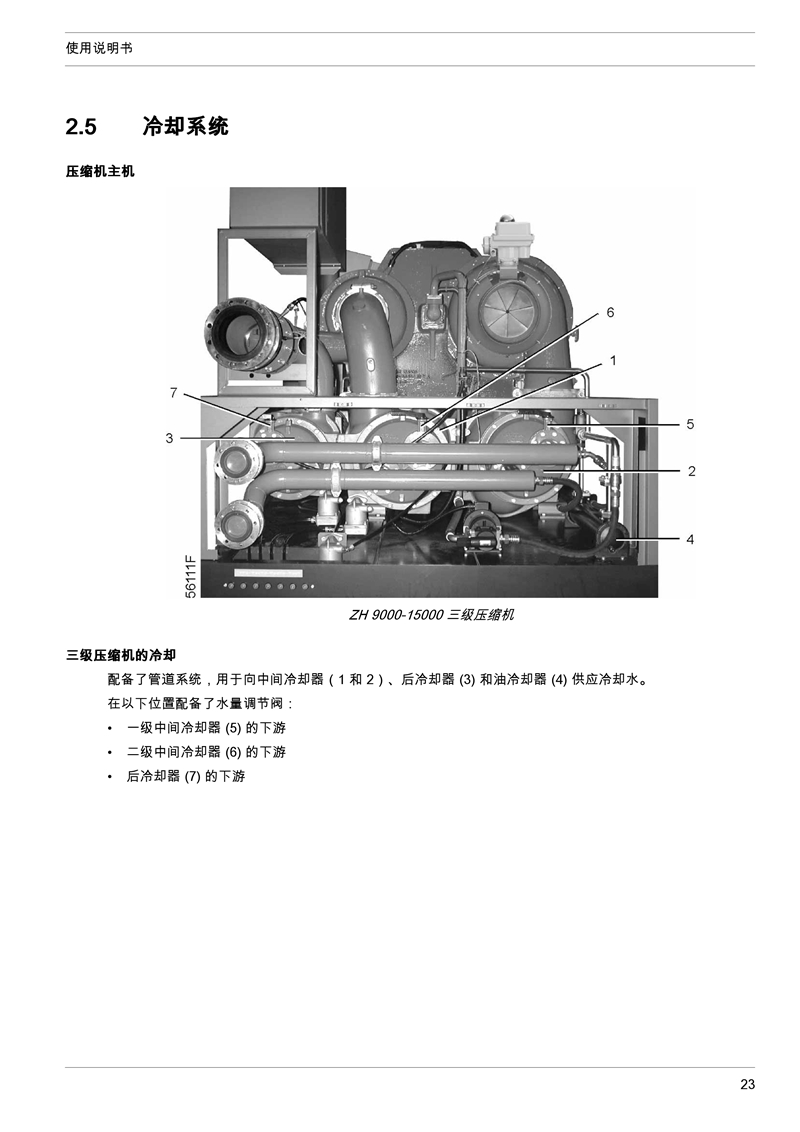 使用说明书

2.5 冷却系统

压缩机主机

6
1
7
5
3
2
4
56111F

ZH 9000-15000 三级压缩机

三级压缩机的冷却

配备了管道系统，用于向中间冷却器（1 和 2）、后冷却器 (3) 和油冷却器 (4) 供应冷却水。

在以下位置配备了水量调节阀：

• 一级中间冷却器 (5) 的下游
• 二级中间冷却器 (6) 的下游
• 后冷却器 (7) 的下游

23